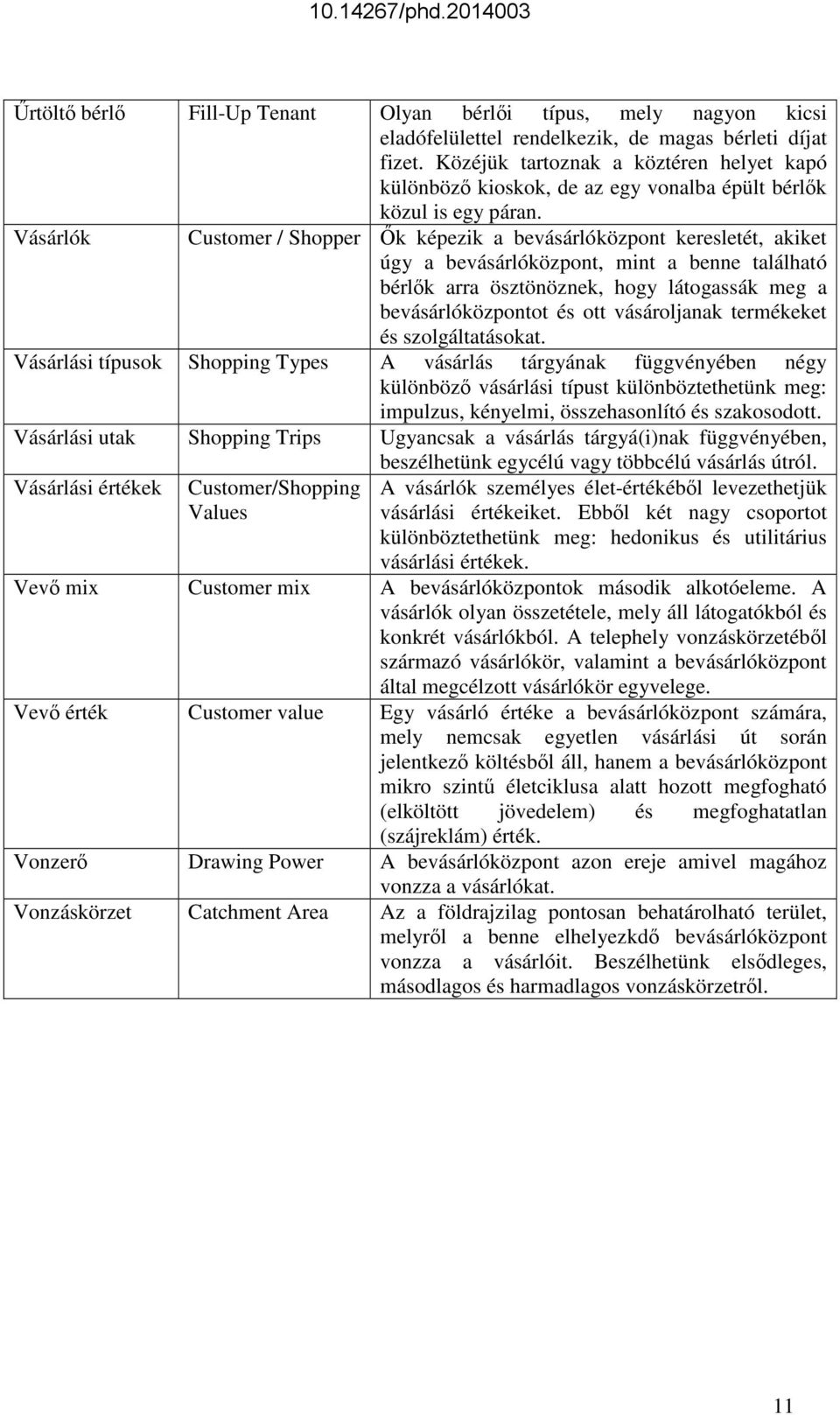 10.14267/phd.2014003

| | | |
|---|---|---|
| Űrtöltő bérlő | Fill-Up Tenant | Olyan bérlői típus, mely nagyon kicsi eladófelülettel rendelkezik, de magas bérleti díjat fizet. Közéjük tartoznak a köztéren helyet kapó különböző kioskok, de az egy vonalba épült bérlők közul is egy páran. |
| Vásárlók | Customer / Shopper | Ők képezik a bevásárlóközpont keresletét, akiket úgy a bevásárlóközpont, mint a benne található bérlők arra ösztönöznek, hogy látogassák meg a bevásárlóközpontot és ott vásároljanak termékeket és szolgáltatásokat. |
| Vásárlási típusok | Shopping Types | A vásárlás tárgyának függvényében négy különböző vásárlási típust különböztethetünk meg: impulzus, kényelmi, összehasonlító és szakosodott. |
| Vásárlási utak | Shopping Trips | Ugyancsak a vásárlás tárgyá(i)nak függvényében, beszélhetünk egycélú vagy többcélú vásárlás útról. |
| Vásárlási értékek | Customer/Shopping Values | A vásárlók személyes élet-értékéből levezethetjük vásárlási értékeiket. Ebből két nagy csoportot különböztethetünk meg: hedonikus és utilitárius vásárlási értékek. |
| Vevő mix | Customer mix | A bevásárlóközpontok második alkotóeleme. A vásárlók olyan összetétele, mely áll látogatókból és konkrét vásárlókból. A telephely vonzáskörzetéből származó vásárlókör, valamint a bevásárlóközpont által megcélzott vásárlókör egyvelege. |
| Vevő érték | Customer value | Egy vásárló értéke a bevásárlóközpont számára, mely nemcsak egyetlen vásárlási út során jelentkező költésből áll, hanem a bevásárlóközpont mikro szintű életciklusa alatt hozott megfogható (elköltött jövedelem) és megfoghatatlan (szájreklám) érték. |
| Vonzerő | Drawing Power | A bevásárlóközpont azon ereje amivel magához vonzza a vásárlókat. |
| Vonzáskörzet | Catchment Area | Az a földrajzilag pontosan behatárolható terület, melyről a benne elhelyezkdő bevásárlóközpont vonzza a vásárlóit. Beszélhetünk elsődleges, másodlagos és harmadlagos vonzáskörzetről. |

11